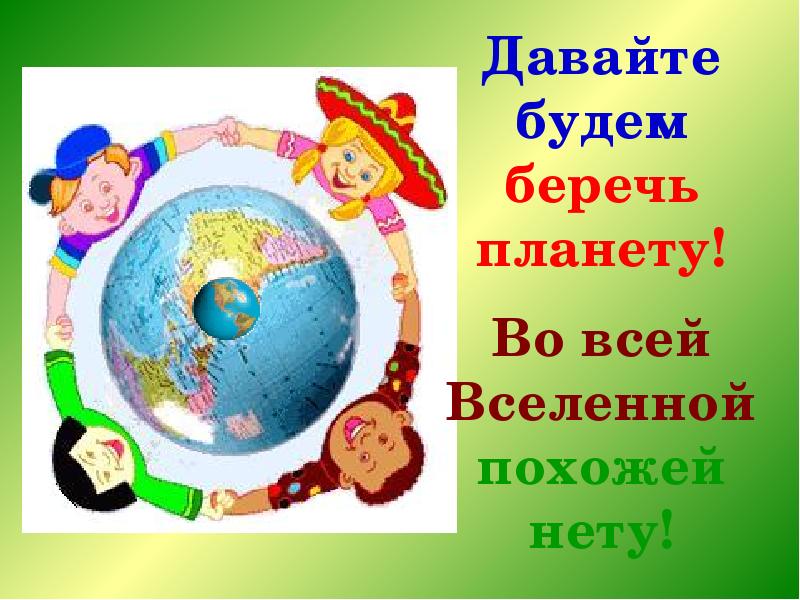 Давайте будем беречь планету!

Во всей Вселенной похожей нету!